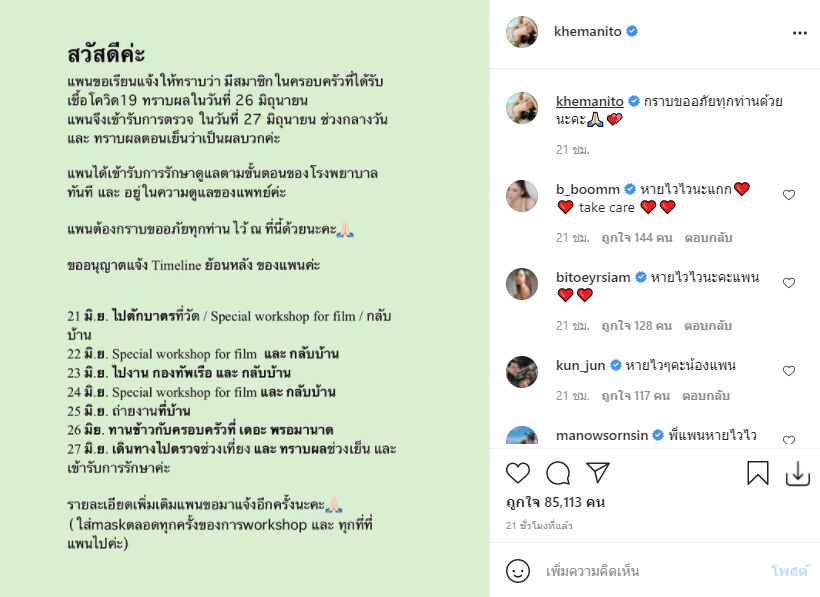 สวัสดีค่ะ

แพนขอเรียนแจ้งให้ทราบว่า มีสมาชิกในครอบครัวที่ได้รับเชื้อโควิด19 ทราบผลในวันที่ 26 มิถุนายน
แพนจึงเข้ารับการตรวจ ในวันที่ 27 มิถุนายน ช่วงกลางวัน และ ทราบผลตอนเย็นว่าเป็นผลบวกค่ะ

แพนได้เข้ารับการรักษาดูแลตามขั้นตอนของโรงพยาบาลทันที และ อยู่ในความดูแลของแพทย์ค่ะ

แพนต้องกราบขออภัยทุกท่าน ไว้ ณ ที่นี้ด้วยนะคะ🙏🏻

ขออนุญาตแจ้ง Timeline ย้อนหลัง ของแพนค่ะ

21 มิ.ย. ไปตักบาตรที่วัด / Special workshop for film / กลับบ้าน
22 มิ.ย. Special workshop for film และ กลับบ้าน
23 มิ.ย. ไปงาน กองทัพเรือ และ กลับบ้าน
24 มิ.ย. Special workshop for film และ กลับบ้าน
25 มิ.ย. ถ่ายงานที่บ้าน
26 มิย. ทานข้าวกับครอบครัวที่ เดอะ พรอมานาด
27 มิ.ย. เดินทางไปตรวจช่วงเที่ยง และ ทราบผลช่วงเย็น และ เข้ารับการรักษาค่ะ

รายละเอียดเพิ่มเติมแพนขอมาแจ้งอีกครั้งนะคะ🙏🏻
( ใส่maskตลอดทุกครั้งของการworkshop และ ทุกที่ที่แพนไปค่ะ)

khemanito

khemanito กราบขออภัยทุกท่านด้วยนะคะ🙏🏻❤️
21 ชม.

b_boomm หายไวไวนะแกก❤️ ❤️ take care ❤️❤️
21 ชม. ถูกใจ 144 คน ตอบกลับ

bitoeyrsiam หายไวไวนะคะแพน ❤️❤️
21 ชม. ถูกใจ 128 คน ตอบกลับ

kun_jun หายไวๆคะน้องแพน
21 ชม. ถูกใจ 117 คน ตอบกลับ

manowsornsin พี่แพนหายไวไว

ถูกใจ 85,113 คน
21 ชั่วโมงที่แล้ว

เพิ่มความคิดเห็น
โพสต์